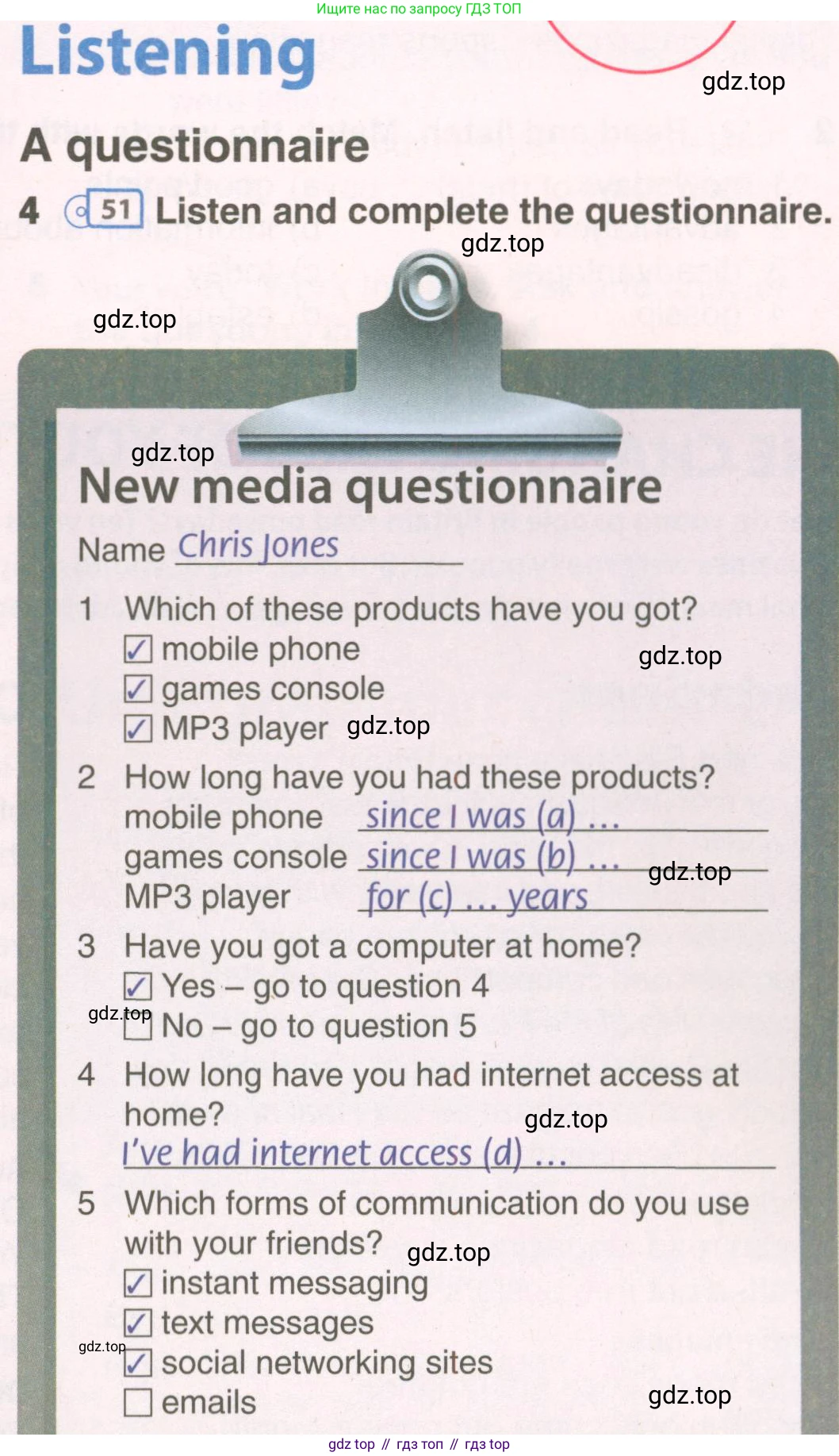 Ищите нас по запросу ГДЗ ТОП

Listening

A questionnaire

4 51 Listen and complete the questionnaire.

New media questionnaire

Name Chris Jones

1 Which of these products have you got?
☑ mobile phone
☑ games console
☑ MP3 player

2 How long have you had these products?
mobile phone since I was (a) ...
games console since I was (b) ...
MP3 player for (c) ... years

3 Have you got a computer at home?
☑ Yes – go to question 4
☐ No – go to question 5

4 How long have you had internet access at home?
I've had internet access (d) ...

5 Which forms of communication do you use with your friends?
☑ instant messaging
☑ text messages
☑ social networking sites
☐ emails

gdz top // гдз топ // гдз top

gdz.top